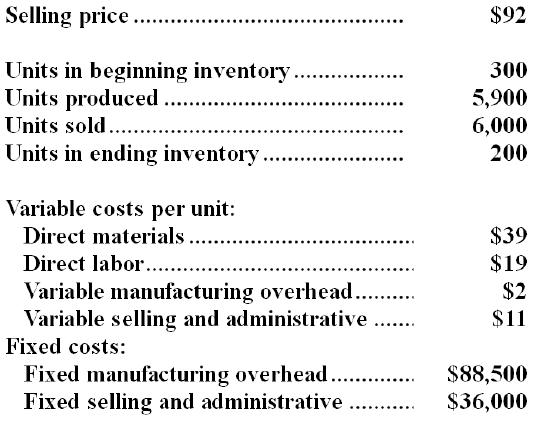 Selling price $92

Units in beginning inventory 300
Units produced 5,900
Units sold 6,000
Units in ending inventory 200

Variable costs per unit:
Direct materials $39
Direct labor $19
Variable manufacturing overhead $2
Variable selling and administrative $11
Fixed costs:
Fixed manufacturing overhead $88,500
Fixed selling and administrative $36,000